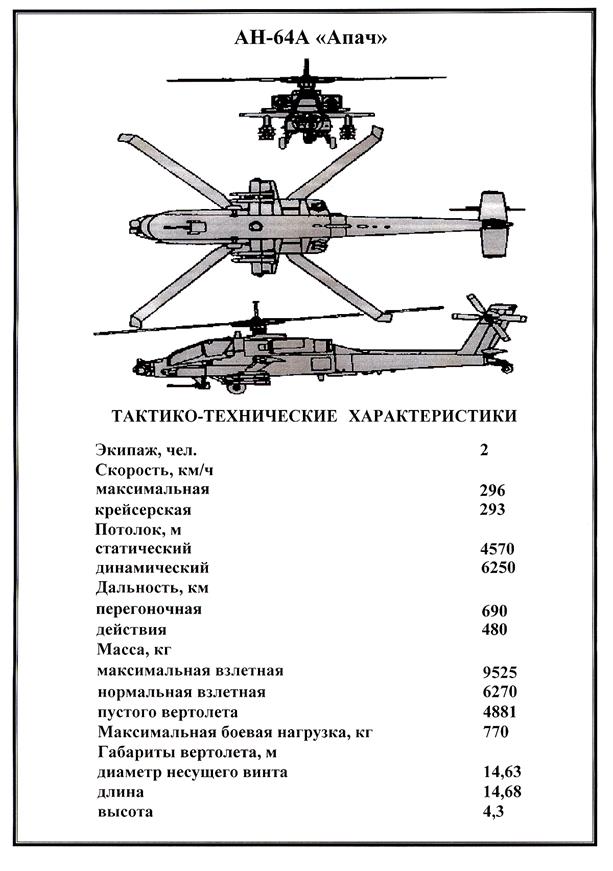 АН-64А «Апач»

ТАКТИКО-ТЕХНИЧЕСКИЕ ХАРАКТЕРИСТИКИ

| | |
|---|---|
| Экипаж, чел. | 2 |
| Скорость, км/ч | |
| максимальная | 296 |
| крейсерская | 293 |
| Потолок, м | |
| статический | 4570 |
| динамический | 6250 |
| Дальность, км | |
| перегоночная | 690 |
| действия | 480 |
| Масса, кг | |
| максимальная взлетная | 9525 |
| нормальная взлетная | 6270 |
| пустого вертолета | 4881 |
| Максимальная боевая нагрузка, кг | 770 |
| Габариты вертолета, м | |
| диаметр несущего винта | 14,63 |
| длина | 14,68 |
| высота | 4,3 |